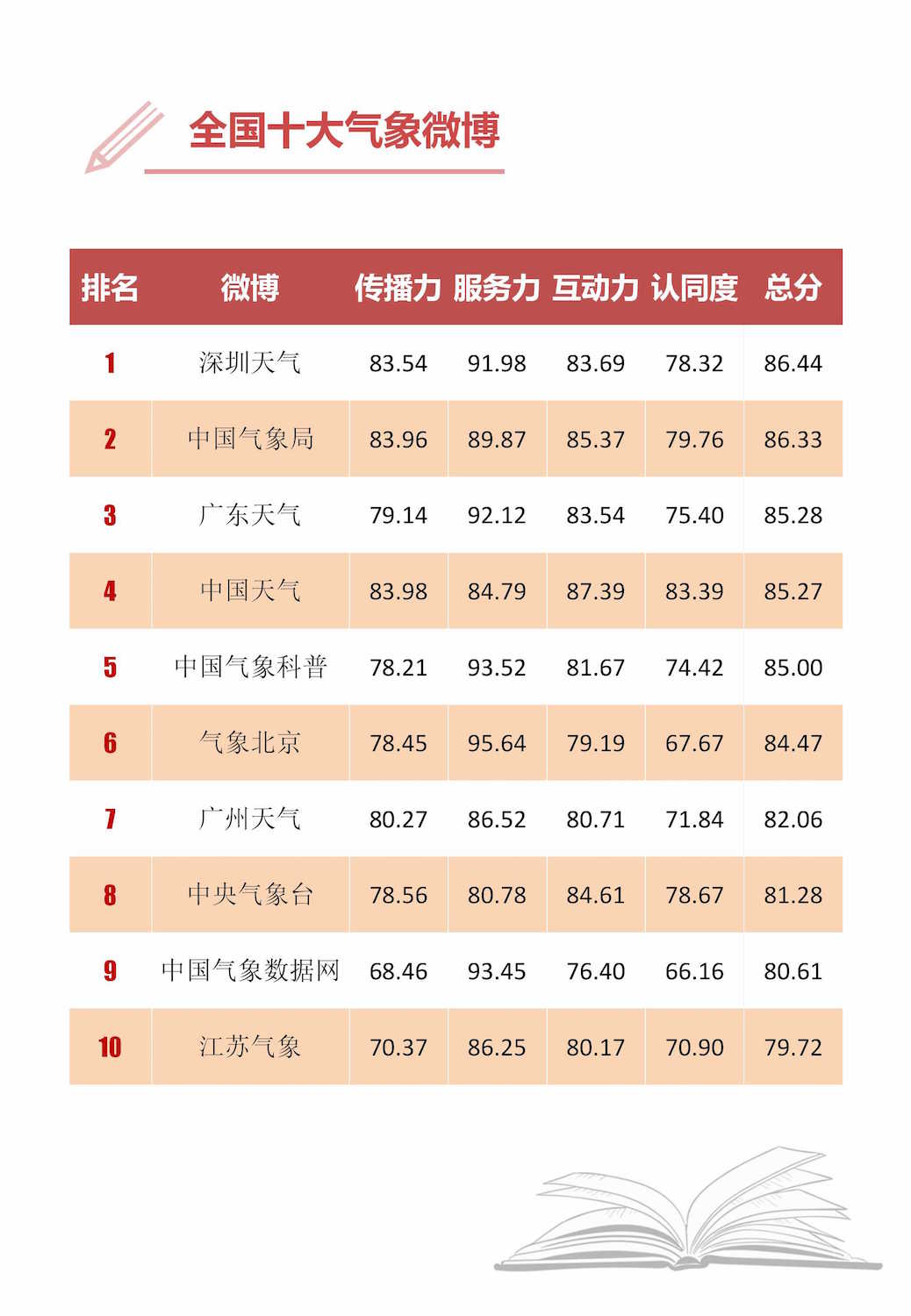 全国十大气象微博

| 排名 | 微博 | 传播力 | 服务力 | 互动力 | 认同度 | 总分 |
|---|---|---|---|---|---|---|
| 1 | 深圳天气 | 83.54 | 91.98 | 83.69 | 78.32 | 86.44 |
| 2 | 中国气象局 | 83.96 | 89.87 | 85.37 | 79.76 | 86.33 |
| 3 | 广东天气 | 79.14 | 92.12 | 83.54 | 75.40 | 85.28 |
| 4 | 中国天气 | 83.98 | 84.79 | 87.39 | 83.39 | 85.27 |
| 5 | 中国气象科普 | 78.21 | 93.52 | 81.67 | 74.42 | 85.00 |
| 6 | 气象北京 | 78.45 | 95.64 | 79.19 | 67.67 | 84.47 |
| 7 | 广州天气 | 80.27 | 86.52 | 80.71 | 71.84 | 82.06 |
| 8 | 中央气象台 | 78.56 | 80.78 | 84.61 | 78.67 | 81.28 |
| 9 | 中国气象数据网 | 68.46 | 93.45 | 76.40 | 66.16 | 80.61 |
| 10 | 江苏气象 | 70.37 | 86.25 | 80.17 | 70.90 | 79.72 |